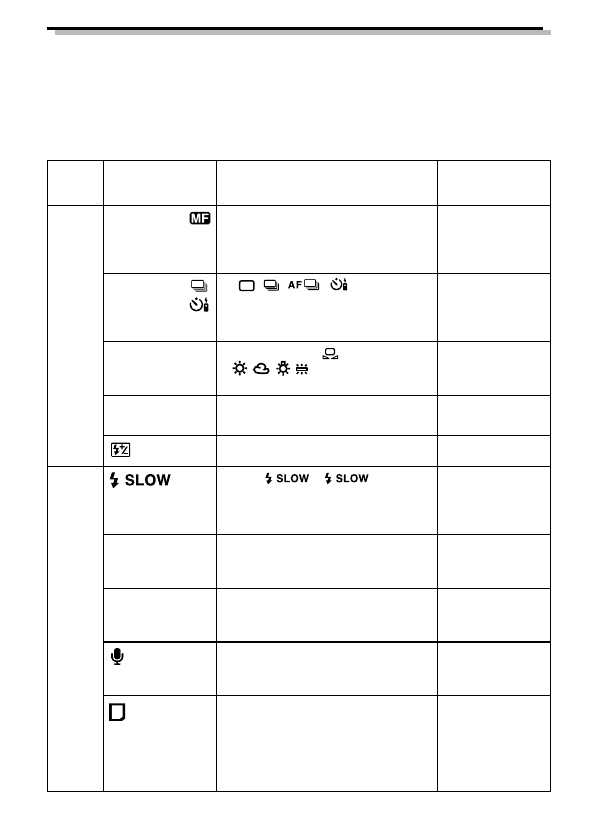 | | | | |
|---|---|---|---|
| | MF | | |
| | | AF | |
| | | | |
| | | | |
| | | | |
| | SLOW | SLOW SLOW | |
| | | | |
| | | | |
| | | | |
| | | | |